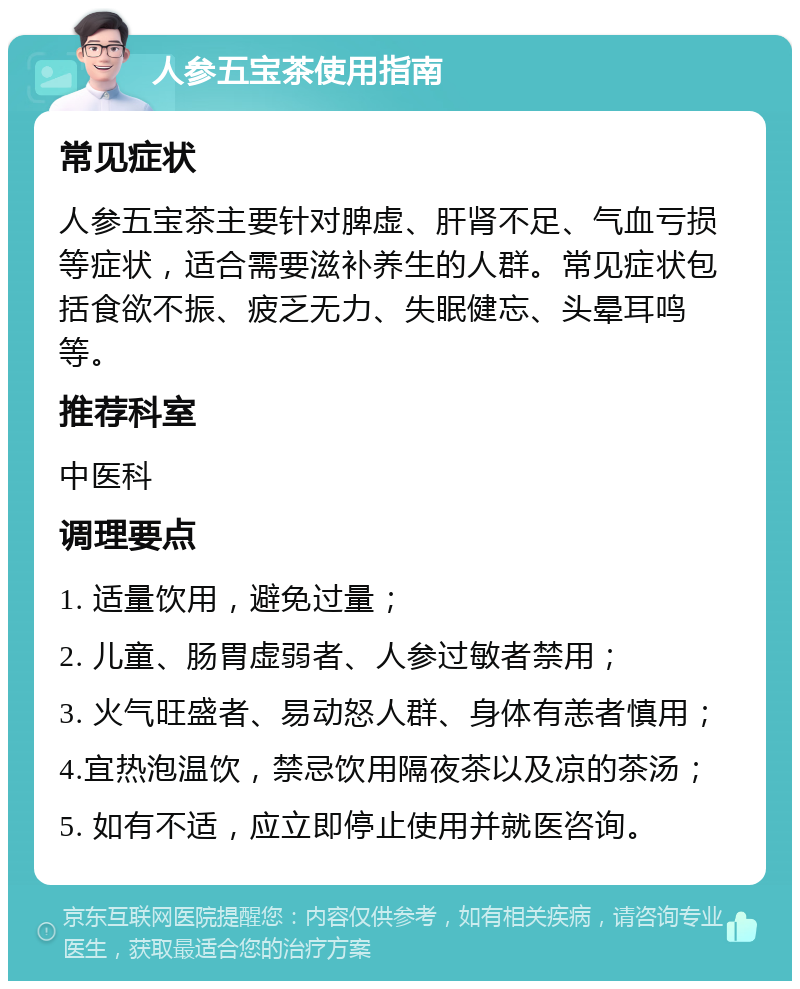 人参五宝茶使用指南

常见症状

人参五宝茶主要针对脾虚、肝肾不足、气血亏损等症状，适合需要滋补养生的人群。常见症状包括食欲不振、疲乏无力、失眠健忘、头晕耳鸣等。

推荐科室

中医科

调理要点

1. 适量饮用，避免过量；

2. 儿童、肠胃虚弱者、人参过敏者禁用；

3. 火气旺盛者、易动怒人群、身体有恙者慎用；

4.宜热泡温饮，禁忌饮用隔夜茶以及凉的茶汤；

5. 如有不适，应立即停止使用并就医咨询。

京东互联网医院提醒您：内容仅供参考，如有相关疾病，请咨询专业医生，获取最适合您的治疗方案